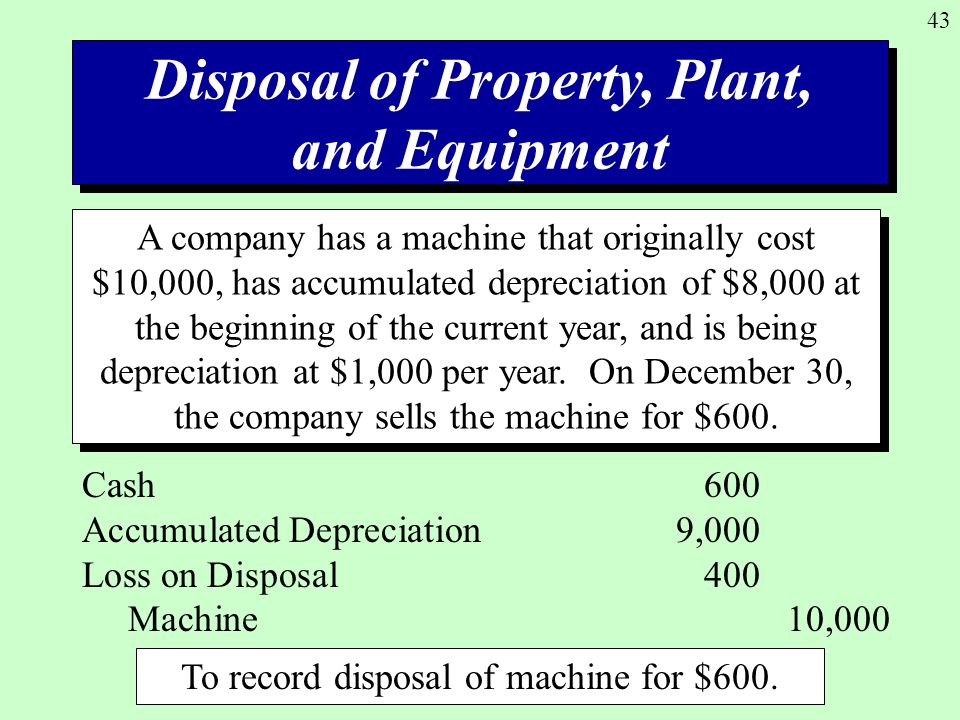 43

Disposal of Property, Plant, and Equipment

A company has a machine that originally cost \$10,000, has accumulated depreciation of \$8,000 at the beginning of the current year, and is being depreciation at \$1,000 per year. On December 30, the company sells the machine for \$600.

| | | |
|---|---|---|
| Cash | 600 | |
| Accumulated Depreciation | 9,000 | |
| Loss on Disposal | 400 | |
| Machine | | 10,000 |

To record disposal of machine for \$600.